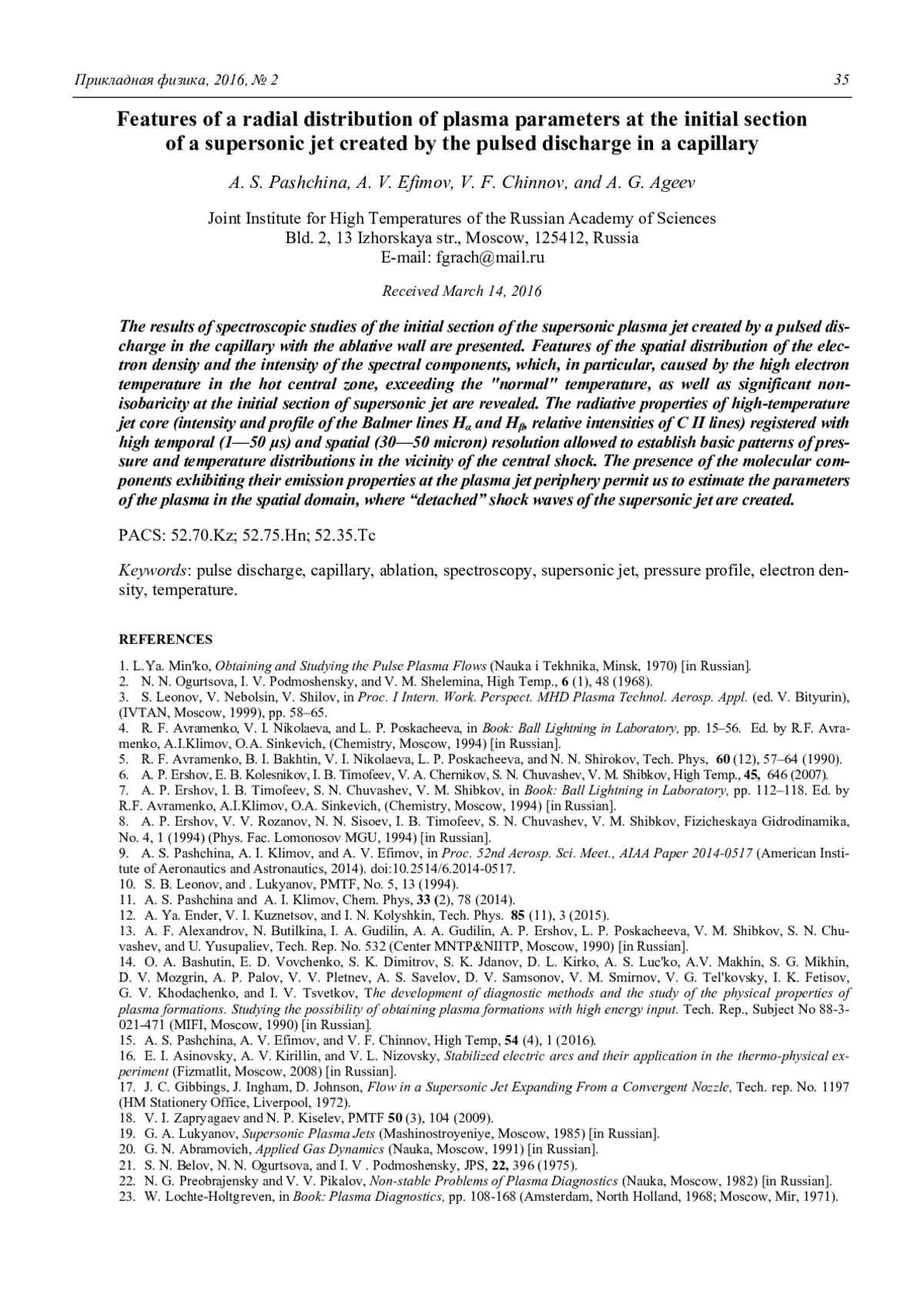 Прикладная физика, 2016, № 2 35

Features of a radial distribution of plasma parameters at the initial section of a supersonic jet created by the pulsed discharge in a capillary

A. S. Pashchina, A. V. Efimov, V. F. Chinnov, and A. G. Ageev

Joint Institute for High Temperatures of the Russian Academy of Sciences
Bld. 2, 13 Izhorskaya str., Moscow, 125412, Russia
E-mail: fgrach@mail.ru

Received March 14, 2016

The results of spectroscopic studies of the initial section of the supersonic plasma jet created by a pulsed discharge in the capillary with the ablative wall are presented. Features of the spatial distribution of the electron density and the intensity of the spectral components, which, in particular, caused by the high electron temperature in the hot central zone, exceeding the "normal" temperature, as well as significant non-isobaricity at the initial section of supersonic jet are revealed. The radiative properties of high-temperature jet core (intensity and profile of the Balmer lines $H_\alpha$ and $H_\beta$, relative intensities of C II lines) registered with high temporal (1—50 µs) and spatial (30—50 micron) resolution allowed to establish basic patterns of pressure and temperature distributions in the vicinity of the central shock. The presence of the molecular components exhibiting their emission properties at the plasma jet periphery permit us to estimate the parameters of the plasma in the spatial domain, where “detached” shock waves of the supersonic jet are created.

PACS: 52.70.Kz; 52.75.Hn; 52.35.Tc

Keywords: pulse discharge, capillary, ablation, spectroscopy, supersonic jet, pressure profile, electron density, temperature.

REFERENCES

1. L.Ya. Min'ko, Obtaining and Studying the Pulse Plasma Flows (Nauka i Tekhnika, Minsk, 1970) [in Russian].
2. N. N. Ogurtsova, I. V. Podmoshensky, and V. M. Shelemina, High Temp., 6 (1), 48 (1968).
3. S. Leonov, V. Nebolsin, V. Shilov, in Proc. I Intern. Work. Perspect. MHD Plasma Technol. Aerosp. Appl. (ed. V. Bityurin), (IVTAN, Moscow, 1999), pp. 58–65.
4. R. F. Avramenko, V. I. Nikolaeva, and L. P. Poskacheeva, in Book: Ball Lightning in Laboratory, pp. 15–56. Ed. by R.F. Avramenko, A.I.Klimov, O.A. Sinkevich, (Chemistry, Moscow, 1994) [in Russian].
5. R. F. Avramenko, B. I. Bakhtin, V. I. Nikolaeva, L. P. Poskacheeva, and N. N. Shirokov, Tech. Phys, 60 (12), 57–64 (1990).
6. A. P. Ershov, E. B. Kolesnikov, I. B. Timofeev, V. A. Chernikov, S. N. Chuvashev, V. M. Shibkov, High Temp., 45, 646 (2007).
7. A. P. Ershov, I. B. Timofeev, S. N. Chuvashev, V. M. Shibkov, in Book: Ball Lightning in Laboratory, pp. 112–118. Ed. by R.F. Avramenko, A.I.Klimov, O.A. Sinkevich, (Chemistry, Moscow, 1994) [in Russian].
8. A. P. Ershov, V. V. Rozanov, N. N. Sisoev, I. B. Timofeev, S. N. Chuvashev, V. M. Shibkov, Fizicheskaya Gidrodinamika, No. 4, 1 (1994) (Phys. Fac. Lomonosov MGU, 1994) [in Russian].
9. A. S. Pashchina, A. I. Klimov, and A. V. Efimov, in Proc. 52nd Aerosp. Sci. Meet., AIAA Paper 2014-0517 (American Institute of Aeronautics and Astronautics, 2014). doi:10.2514/6.2014-0517.
10. S. B. Leonov, and . Lukyanov, PMTF, No. 5, 13 (1994).
11. A. S. Pashchina and A. I. Klimov, Chem. Phys, 33 (2), 78 (2014).
12. A. Ya. Ender, V. I. Kuznetsov, and I. N. Kolyshkin, Tech. Phys. 85 (11), 3 (2015).
13. A. F. Alexandrov, N. Butilkina, I. A. Gudilin, A. A. Gudilin, A. P. Ershov, L. P. Poskacheeva, V. M. Shibkov, S. N. Chuvashev, and U. Yusupaliev, Tech. Rep. No. 532 (Center MNTP&NIITP, Moscow, 1990) [in Russian].
14. O. A. Bashutin, E. D. Vovchenko, S. K. Dimitrov, S. K. Jdanov, D. L. Kirko, A. S. Luc'ko, A.V. Makhin, S. G. Mikhin, D. V. Mozgrin, A. P. Palov, V. V. Pletnev, A. S. Savelov, D. V. Samsonov, V. M. Smirnov, V. G. Tel'kovsky, I. K. Fetisov, G. V. Khodachenko, and I. V. Tsvetkov, The development of diagnostic methods and the study of the physical properties of plasma formations. Studying the possibility of obtaining plasma formations with high energy input. Tech. Rep., Subject No 88-3-021-471 (MIFI, Moscow, 1990) [in Russian].
15. A. S. Pashchina, A. V. Efimov, and V. F. Chinnov, High Temp, 54 (4), 1 (2016).
16. E. I. Asinovsky, A. V. Kirillin, and V. L. Nizovsky, Stabilized electric arcs and their application in the thermo-physical experiment (Fizmatlit, Moscow, 2008) [in Russian].
17. J. C. Gibbings, J. Ingham, D. Johnson, Flow in a Supersonic Jet Expanding From a Convergent Nozzle, Tech. rep. No. 1197 (HM Stationery Office, Liverpool, 1972).
18. V. I. Zapryagaev and N. P. Kiselev, PMTF 50 (3), 104 (2009).
19. G. A. Lukyanov, Supersonic Plasma Jets (Mashinostroyeniye, Moscow, 1985) [in Russian].
20. G. N. Abramovich, Applied Gas Dynamics (Nauka, Moscow, 1991) [in Russian].
21. S. N. Belov, N. N. Ogurtsova, and I. V . Podmoshensky, JPS, 22, 396 (1975).
22. N. G. Preobrajensky and V. V. Pikalov, Non-stable Problems of Plasma Diagnostics (Nauka, Moscow, 1982) [in Russian].
23. W. Lochte-Holtgreven, in Book: Plasma Diagnostics, pp. 108-168 (Amsterdam, North Holland, 1968; Moscow, Mir, 1971).